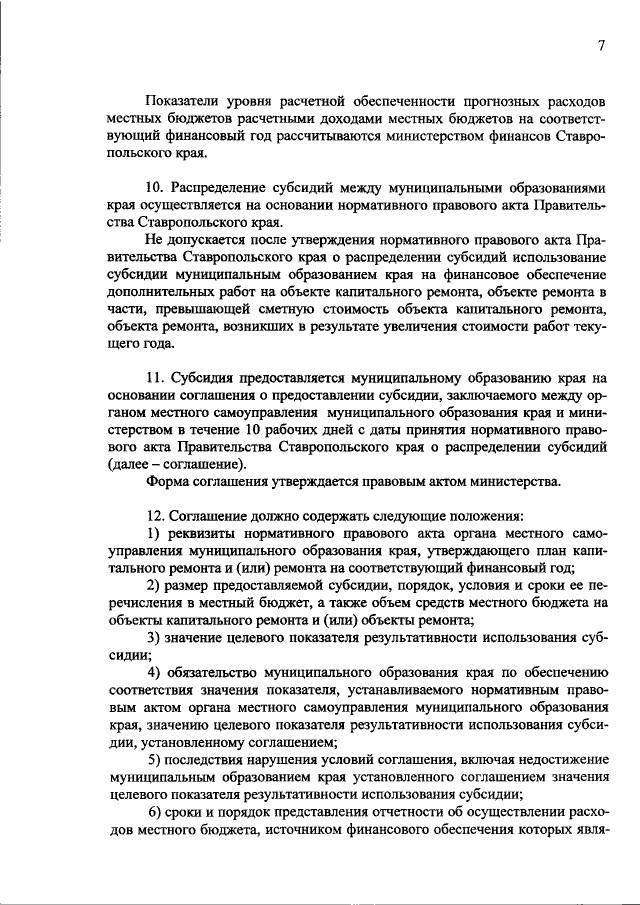 7

Показатели уровня расчетной обеспеченности прогнозных расходов местных бюджетов расчетными доходами местных бюджетов на соответствующий финансовый год рассчитываются министерством финансов Ставропольского края.

10. Распределение субсидий между муниципальными образованиями края осуществляется на основании нормативного правового акта Правительства Ставропольского края.

Не допускается после утверждения нормативного правового акта Правительства Ставропольского края о распределении субсидий использование субсидии муниципальным образованием края на финансовое обеспечение дополнительных работ на объекте капитального ремонта, объекте ремонта в части, превышающей сметную стоимость объекта капитального ремонта, объекта ремонта, возникших в результате увеличения стоимости работ текущего года.

11. Субсидия предоставляется муниципальному образованию края на основании соглашения о предоставлении субсидии, заключаемого между органом местного самоуправления муниципального образования края и министерством в течение 10 рабочих дней с даты принятия нормативного правового акта Правительства Ставропольского края о распределении субсидий (далее – соглашение).

Форма соглашения утверждается правовым актом министерства.

12. Соглашение должно содержать следующие положения:

1) реквизиты нормативного правового акта органа местного самоуправления муниципального образования края, утверждающего план капитального ремонта и (или) ремонта на соответствующий финансовый год;

2) размер предоставляемой субсидии, порядок, условия и сроки ее перечисления в местный бюджет, а также объем средств местного бюджета на объекты капитального ремонта и (или) объекты ремонта;

3) значение целевого показателя результативности использования субсидии;

4) обязательство муниципального образования края по обеспечению соответствия значения показателя, устанавливаемого нормативным правовым актом органа местного самоуправления муниципального образования края, значению целевого показателя результативности использования субсидии, установленному соглашением;

5) последствия нарушения условий соглашения, включая недостижение муниципальным образованием края установленного соглашением значения целевого показателя результативности использования субсидии;

6) сроки и порядок представления отчетности об осуществлении расходов местного бюджета, источником финансового обеспечения которых явля-